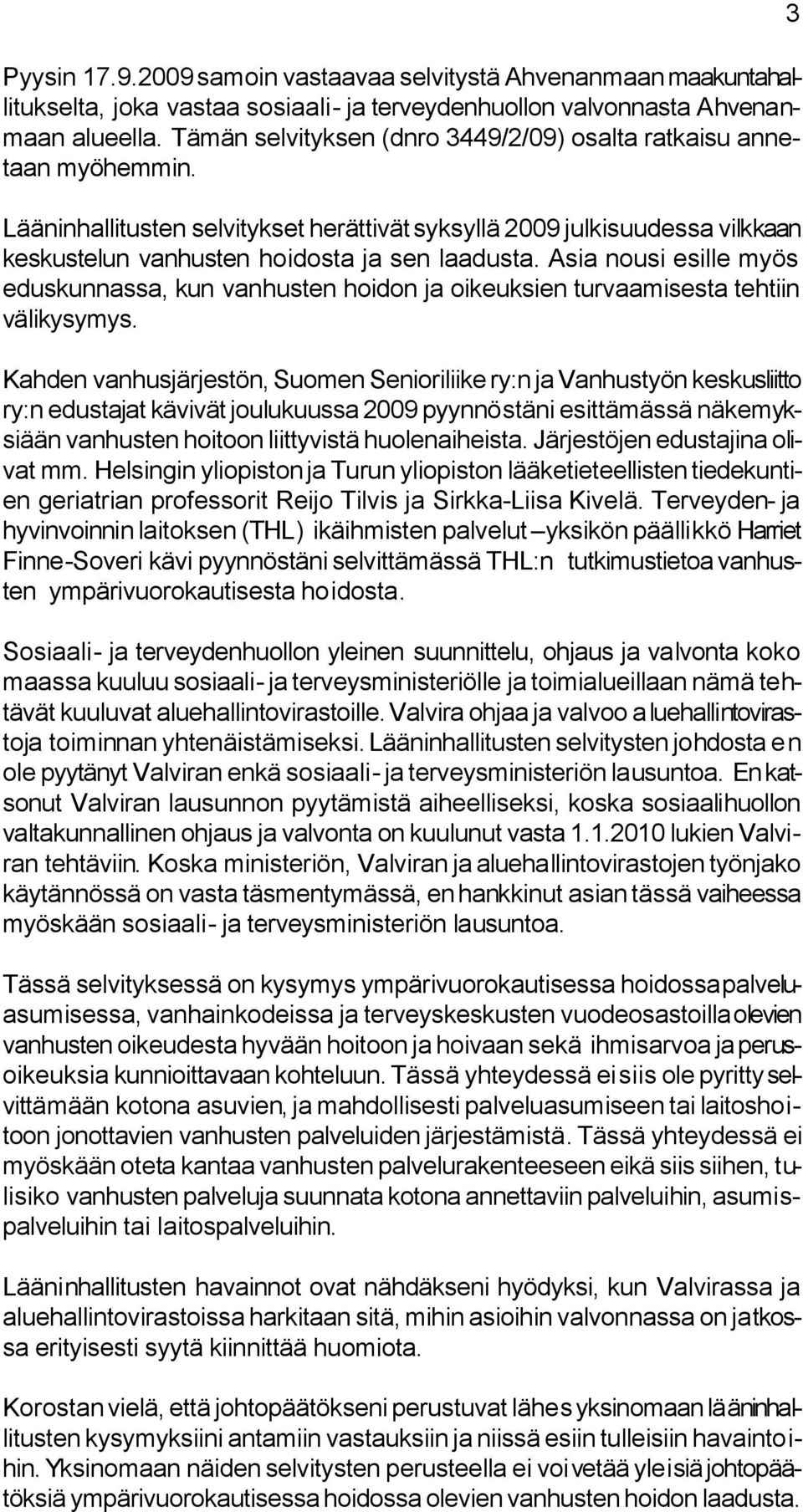 3

Pyysin 17.9.2009 samoin vastaavaa selvitystä Ahvenanmaan maakuntahallitukselta, joka vastaa sosiaali- ja terveydenhuollon valvonnasta Ahvenanmaan alueella. Tämän selvityksen (dnro 3449/2/09) osalta ratkaisu annetaan myöhemmin.

Lääninhallitusten selvitykset herättivät syksyllä 2009 julkisuudessa vilkkaan keskustelun vanhusten hoidosta ja sen laadusta. Asia nousi esille myös eduskunnassa, kun vanhusten hoidon ja oikeuksien turvaamisesta tehtiin välikysymys.

Kahden vanhusjärjestön, Suomen Senioriliike ry:n ja Vanhustyön keskusliitto ry:n edustajat kävivät joulukuussa 2009 pyynnöstäni esittämässä näkemyksiään vanhusten hoitoon liittyvistä huolenaiheista. Järjestöjen edustajina olivat mm. Helsingin yliopiston ja Turun yliopiston lääketieteellisten tiedekuntien geriatrian professorit Reijo Tilvis ja Sirkka-Liisa Kivelä. Terveyden- ja hyvinvoinnin laitoksen (THL) ikäihmisten palvelut –yksikön päällikkö Harriet Finne-Soveri kävi pyynnöstäni selvittämässä THL:n tutkimustietoa vanhusten ympärivuorokautisesta hoidosta.

Sosiaali- ja terveydenhuollon yleinen suunnittelu, ohjaus ja valvonta koko maassa kuuluu sosiaali- ja terveysministeriölle ja toimialueillaan nämä tehtävät kuuluvat aluehallintovirastoille. Valvira ohjaa ja valvoo aluehallintovirastoja toiminnan yhtenäistämiseksi. Lääninhallitusten selvitysten johdosta en ole pyytänyt Valviran enkä sosiaali- ja terveysministeriön lausuntoa. En katsonut Valviran lausunnon pyytämistä aiheelliseksi, koska sosiaalihuollon valtakunnallinen ohjaus ja valvonta on kuulunut vasta 1.1.2010 lukien Valviran tehtäviin. Koska ministeriön, Valviran ja aluehallintovirastojen työnjako käytännössä on vasta täsmentymässä, en hankkinut asian tässä vaiheessa myöskään sosiaali- ja terveysministeriön lausuntoa.

Tässä selvityksessä on kysymys ympärivuorokautisessa hoidossa palveluasumisessa, vanhainkodeissa ja terveyskeskusten vuodeosastoilla olevien vanhusten oikeudesta hyvään hoitoon ja hoivaan sekä ihmisarvoa ja perusoikeuksia kunnioittavaan kohteluun. Tässä yhteydessä ei siis ole pyritty selvittämään kotona asuvien, ja mahdollisesti palveluasumiseen tai laitoshoitoon jonottavien vanhusten palveluiden järjestämistä. Tässä yhteydessä ei myöskään oteta kantaa vanhusten palvelurakenteeseen eikä siis siihen, tulisiko vanhusten palveluja suunnata kotona annettaviin palveluihin, asumispalveluihin tai laitospalveluihin.

Lääninhallitusten havainnot ovat nähdäkseni hyödyksi, kun Valvirassa ja aluehallintovirastoissa harkitaan sitä, mihin asioihin valvonnassa on jatkossa erityisesti syytä kiinnittää huomiota.

Korostan vielä, että johtopäätökseni perustuvat lähes yksinomaan lääninhallitusten kysymyksiini antamiin vastauksiin ja niissä esiin tulleisiin havaintoihin. Yksinomaan näiden selvitysten perusteella ei voi vetää yleisiä johtopäätöksiä ympärivuorokautisessa hoidossa olevien vanhusten hoidon laadusta.